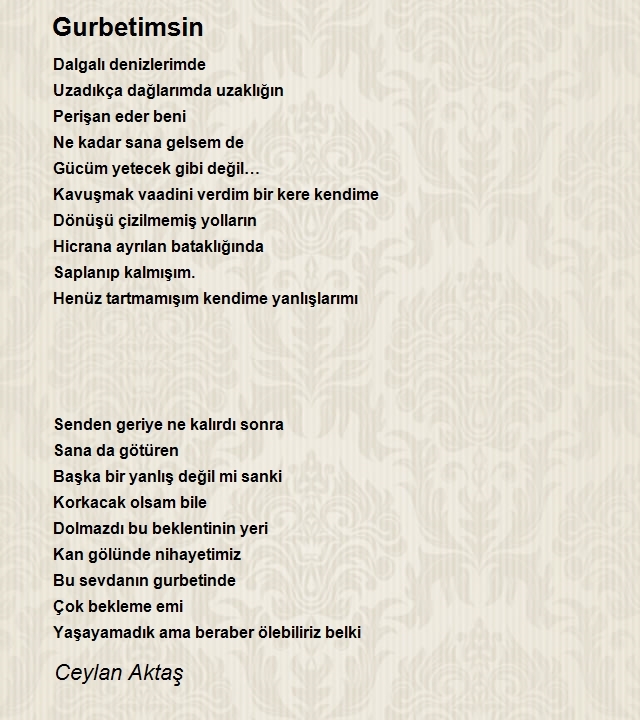 Gurbetimsin

Dalgalı denizlerimde
Uzadıkça dağlarımda uzaklığın
Perişan eder beni
Ne kadar sana gelsem de
Gücüm yetecek gibi değil…
Kavuşmak vaadini verdim bir kere kendime
Dönüşü çizilmemiş yolların
Hicrana ayrılan bataklığında
Saplanıp kalmışım.
Henüz tartmamışım kendime yanlışlarımı

Senden geriye ne kalırdı sonra
Sana da götüren
Başka bir yanlış değil mi sanki
Korkacak olsam bile
Dolmazdı bu beklentinin yeri
Kan gölünde nihayetimiz
Bu sevdanın gurbetinde
Çok bekleme emi
Yaşayamadık ama beraber ölebiliriz belki

Ceylan Aktaş